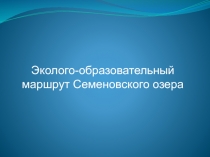 Эколого-образовательный маршрут Семеновского озера